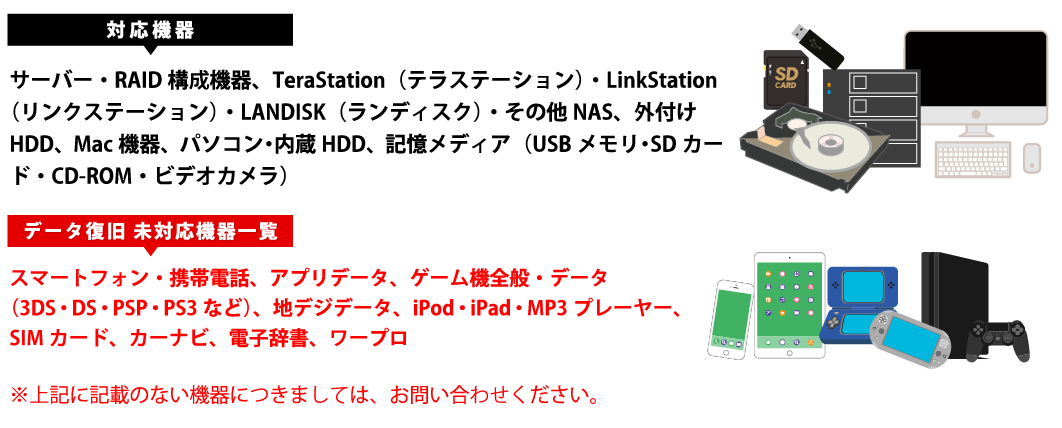 対応機器

サーバー・RAID 構成機器、TeraStation（テラステーション）・LinkStation（リンクステーション）・LANDISK（ランディスク）・その他 NAS、外付け HDD、Mac 機器、パソコン・内蔵 HDD、記憶メディア（USB メモリ・SD カード・CD-ROM・ビデオカメラ）

SD CARD

データ復旧 未対応機器一覧

スマートフォン・携帯電話、アプリデータ、ゲーム機全般・データ（3DS・DS・PSP・PS3 など）、地デジデータ、iPod・iPad・MP3 プレーヤー、SIM カード、カーナビ、電子辞書、ワープロ

※上記に記載のない機器につきましては、お問い合わせください。